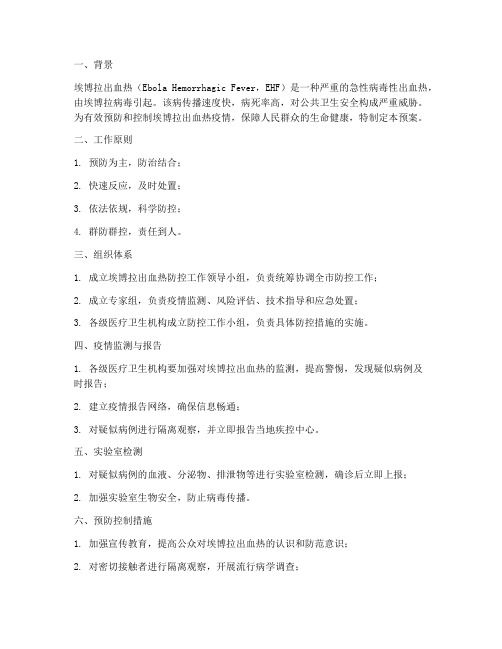 一、背景

埃博拉出血热（Ebola Hemorrhagic Fever，EHF）是一种严重的急性病毒性出血热，由埃博拉病毒引起。该病传播速度快，病死率高，对公共卫生安全构成严重威胁。为有效预防和控制埃博拉出血热疫情，保障人民群众的生命健康，特制定本预案。

二、工作原则

1. 预防为主，防治结合；

2. 快速反应，及时处置；

3. 依法依规，科学防控；

4. 群防群控，责任到人。

三、组织体系

1. 成立埃博拉出血热防控工作领导小组，负责统筹协调全市防控工作；

2. 成立专家组，负责疫情监测、风险评估、技术指导和应急处置；

3. 各级医疗卫生机构成立防控工作小组，负责具体防控措施的实施。

四、疫情监测与报告

1. 各级医疗卫生机构要加强对埃博拉出血热的监测，提高警惕，发现疑似病例及时报告；

2. 建立疫情报告网络，确保信息畅通；

3. 对疑似病例进行隔离观察，并立即报告当地疾控中心。

五、实验室检测

1. 对疑似病例的血液、分泌物、排泄物等进行实验室检测，确诊后立即上报；

2. 加强实验室生物安全，防止病毒传播。

六、预防控制措施

1. 加强宣传教育，提高公众对埃博拉出血热的认识和防范意识；

2. 对密切接触者进行隔离观察，开展流行病学调查；